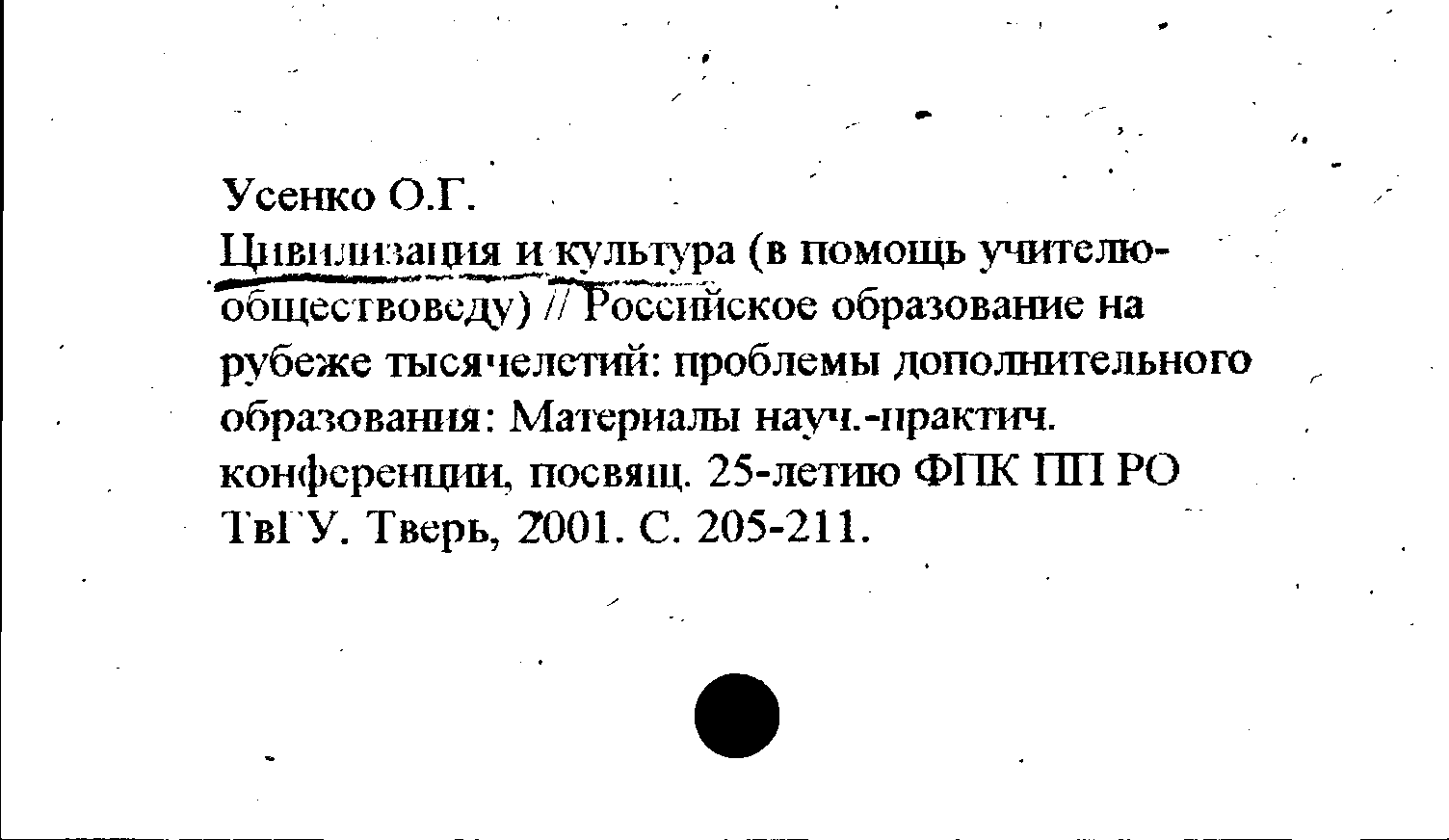 Усенко О.Г.
Цивилизация и культура (в помощь учителю-обществоведу) // Российское образование на рубеже тысячелетий: проблемы дополнительного образования: Материалы науч.-практич. конференции, посвящ. 25-летию ФПК ПП РО ТвГУ. Тверь, 2001. С. 205-211.